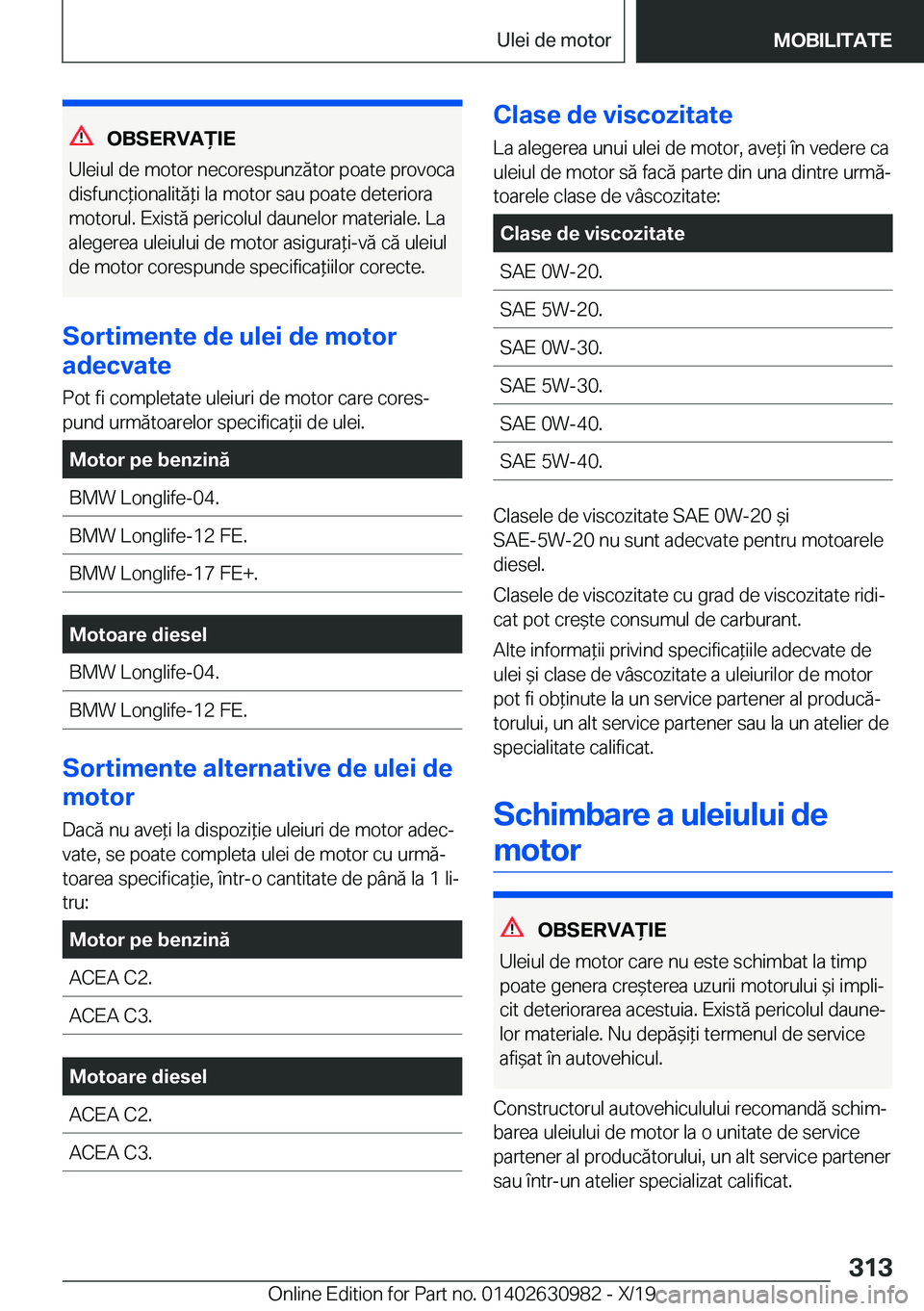 Ulei de motor

MOBILITATE

OBSERVAȚIE

Uleiul de motor necorespunzător poate provoca disfuncționalități la motor sau poate deteriora motorul. Există pericolul daunelor materiale. La alegerea uleiului de motor asigurați-vă că uleiul de motor corespunde specificațiilor corecte.

Sortimente de ulei de motor adecvate

Pot fi completate uleiuri de motor care corespund următoarelor specificații de ulei.

| Motor pe benzină |
|---|
| BMW Longlife-04. |
| BMW Longlife-12 FE. |
| BMW Longlife-17 FE+. |

| Motoare diesel |
|---|
| BMW Longlife-04. |
| BMW Longlife-12 FE. |

Sortimente alternative de ulei de motor

Dacă nu aveți la dispoziție uleiuri de motor adecvate, se poate completa ulei de motor cu următoarea specificație, într-o cantitate de până la 1 litru:

| Motor pe benzină |
|---|
| ACEA C2. |
| ACEA C3. |

| Motoare diesel |
|---|
| ACEA C2. |
| ACEA C3. |

Clase de viscozitate

La alegerea unui ulei de motor, aveți în vedere ca uleiul de motor să facă parte din una dintre următoarele clase de vâscozitate:

| Clase de viscozitate |
|---|
| SAE 0W-20. |
| SAE 5W-20. |
| SAE 0W-30. |
| SAE 5W-30. |
| SAE 0W-40. |
| SAE 5W-40. |

Clasele de viscozitate SAE 0W-20 și SAE-5W-20 nu sunt adecvate pentru motoarele diesel.

Clasele de viscozitate cu grad de viscozitate ridicat pot crește consumul de carburant.

Alte informații privind specificațiile adecvate de ulei și clase de vâscozitate a uleiurilor de motor pot fi obținute la un service partener al producătorului, un alt service partener sau la un atelier de specialitate calificat.

Schimbare a uleiului de motor

OBSERVAȚIE

Uleiul de motor care nu este schimbat la timp poate genera creșterea uzurii motorului și implicit deteriorarea acestuia. Există pericolul daunelor materiale. Nu depășiți termenul de service afișat în autovehicul.

Constructorul autovehiculului recomandă schimbarea uleiului de motor la o unitate de service partener al producătorului, un alt service partener sau într-un atelier specializat calificat.

313

Online Edition for Part no. 01402630982 - X/19 carmanualsonline.info